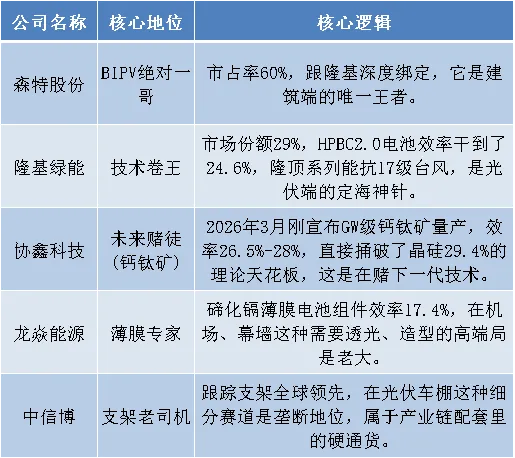 | 公司名称 | 核心地位 | 核心逻辑 |
|---|---|---|
| 森特股份 | BIPV绝对一哥 | 市占率60%，跟隆基深度绑定，它是建筑端的唯一王者。 |
| 隆基绿能 | 技术卷王 | 市场份额29%，HPBC2.0电池效率干到了24.6%，隆顶系列能抗17级台风，是光伏端的定海神针。 |
| 协鑫科技 | 未来赌徒（钙钛矿） | 2026年3月刚宣布GW级钙钛矿量产，效率26.5%-28%，直接捅破了晶硅29.4%的理论天花板，这是在赌下一代技术。 |
| 龙焱能源 | 薄膜专家 | 碲化镉薄膜电池组件效率17.4%，在机场、幕墙这种需要透光、造型的高端局是老大。 |
| 中信博 | 支架老司机 | 跟踪支架全球领先，在光伏车棚这种细分赛道是垄断地位，属于产业链配套里的硬通货。 |